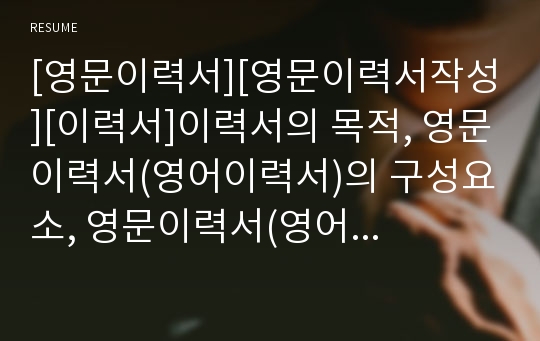 RESUME

[영문이력서][영문이력서작성][이력서]이력서의 목적, 영문이력서(영어이력서)의 구성요소, 영문이력서(영어...